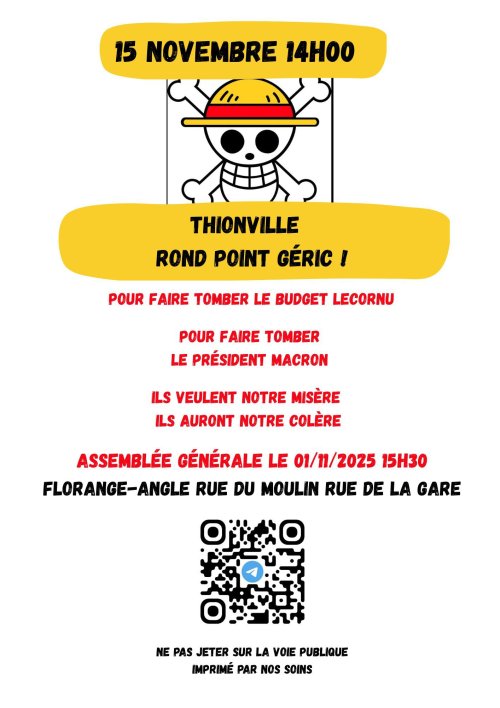 15 NOVEMBRE 14H00

THIONVILLE
ROND POINT GÉRIC !

POUR FAIRE TOMBER LE BUDGET LECORNU

POUR FAIRE TOMBER
LE PRÉSIDENT MACRON

ILS VEULENT NOTRE MISÈRE
ILS AURONT NOTRE COLÈRE

ASSEMBLÉE GÉNÉRALE LE 01/11/2025 15H30
FLORANGE-ANGLE RUE DU MOULIN RUE DE LA GARE

NE PAS JETER SUR LA VOIE PUBLIQUE
IMPRIMÉ PAR NOS SOINS